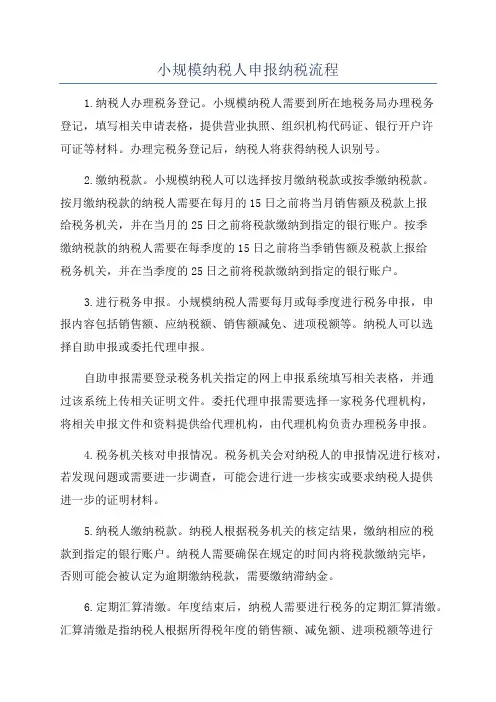 小规模纳税人申报纳税流程

1.纳税人办理税务登记。小规模纳税人需要到所在地税务局办理税务登记，填写相关申请表格，提供营业执照、组织机构代码证、银行开户许可证等材料。办理完税务登记后，纳税人将获得纳税人识别号。

2.缴纳税款。小规模纳税人可以选择按月缴纳税款或按季缴纳税款。按月缴纳税款的纳税人需要在每月的15日之前将当月销售额及税款上报给税务机关，并在当月的25日之前将税款缴纳到指定的银行账户。按季缴纳税款的纳税人需要在每季度的15日之前将当季销售额及税款上报给税务机关，并在当季度的25日之前将税款缴纳到指定的银行账户。

3.进行税务申报。小规模纳税人需要每月或每季度进行税务申报，申报内容包括销售额、应纳税额、销售额减免、进项税额等。纳税人可以选择自助申报或委托代理申报。

自助申报需要登录税务机关指定的网上申报系统填写相关表格，并通过该系统上传相关证明文件。委托代理申报需要选择一家税务代理机构，将相关申报文件和资料提供给代理机构，由代理机构负责办理税务申报。

4.税务机关核对申报情况。税务机关会对纳税人的申报情况进行核对，若发现问题或需要进一步调查，可能会进行进一步核实或要求纳税人提供进一步的证明材料。

5.纳税人缴纳税款。纳税人根据税务机关的核定结果，缴纳相应的税款到指定的银行账户。纳税人需要确保在规定的时间内将税款缴纳完毕，否则可能会被认定为逾期缴纳税款，需要缴纳滞纳金。

6.定期汇算清缴。年度结束后，纳税人需要进行税务的定期汇算清缴。汇算清缴是指纳税人根据所得税年度的销售额、减免额、进项税额等进行